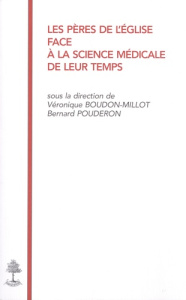 LES PÈRES DE L'ÉGLISE
FACE
À LA SCIENCE MÉDICALE
DE LEUR TEMPS

sous la direction de
Véronique BOUDON-MILLOT
Bernard POUDERON